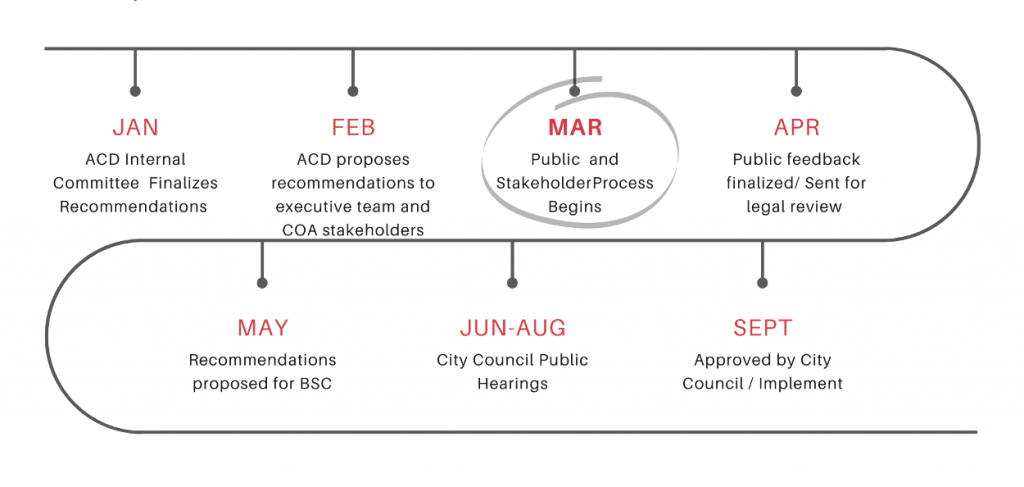 JAN
ACD Internal Committee Finalizes Recommendations

FEB
ACD proposes recommendations to executive team and COA stakeholders

MAR
Public and StakeholderProcess Begins

APR
Public feedback finalized/ Sent for legal review

MAY
Recommendations proposed for BSC

JUN-AUG
City Council Public Hearings

SEPT
Approved by City Council / Implement